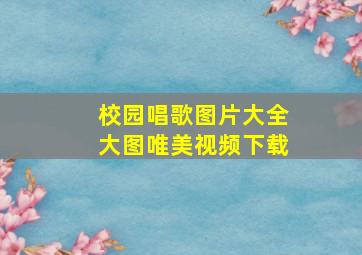 校园唱歌图片大全
大图唯美视频下载